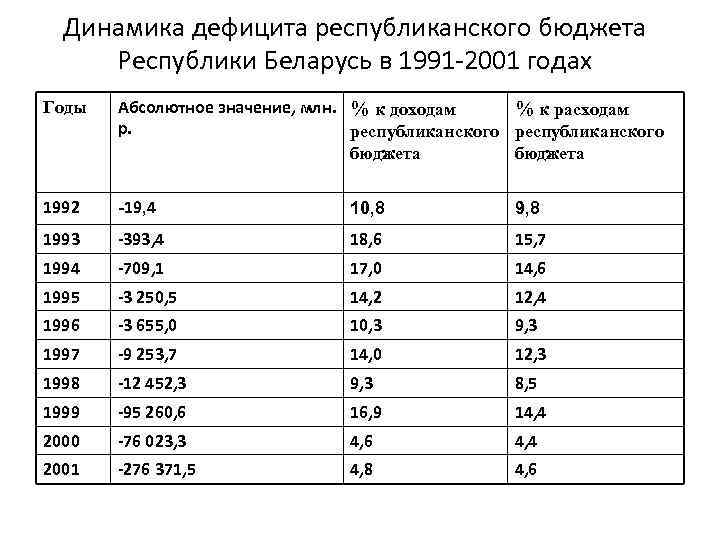 Динамика дефицита республиканского бюджета Республики Беларусь в 1991-2001 годах

| Годы | Абсолютное значение, млн. р. | % к доходам республиканского бюджета | % к расходам республиканского бюджета |
|---|---|---|---|
| 1992 | -19,4 | 10,8 | 9,8 |
| 1993 | -393,4 | 18,6 | 15,7 |
| 1994 | -709,1 | 17,0 | 14,6 |
| 1995 | -3 250,5 | 14,2 | 12,4 |
| 1996 | -3 655,0 | 10,3 | 9,3 |
| 1997 | -9 253,7 | 14,0 | 12,3 |
| 1998 | -12 452,3 | 9,3 | 8,5 |
| 1999 | -95 260,6 | 16,9 | 14,4 |
| 2000 | -76 023,3 | 4,6 | 4,4 |
| 2001 | -276 371,5 | 4,8 | 4,6 |